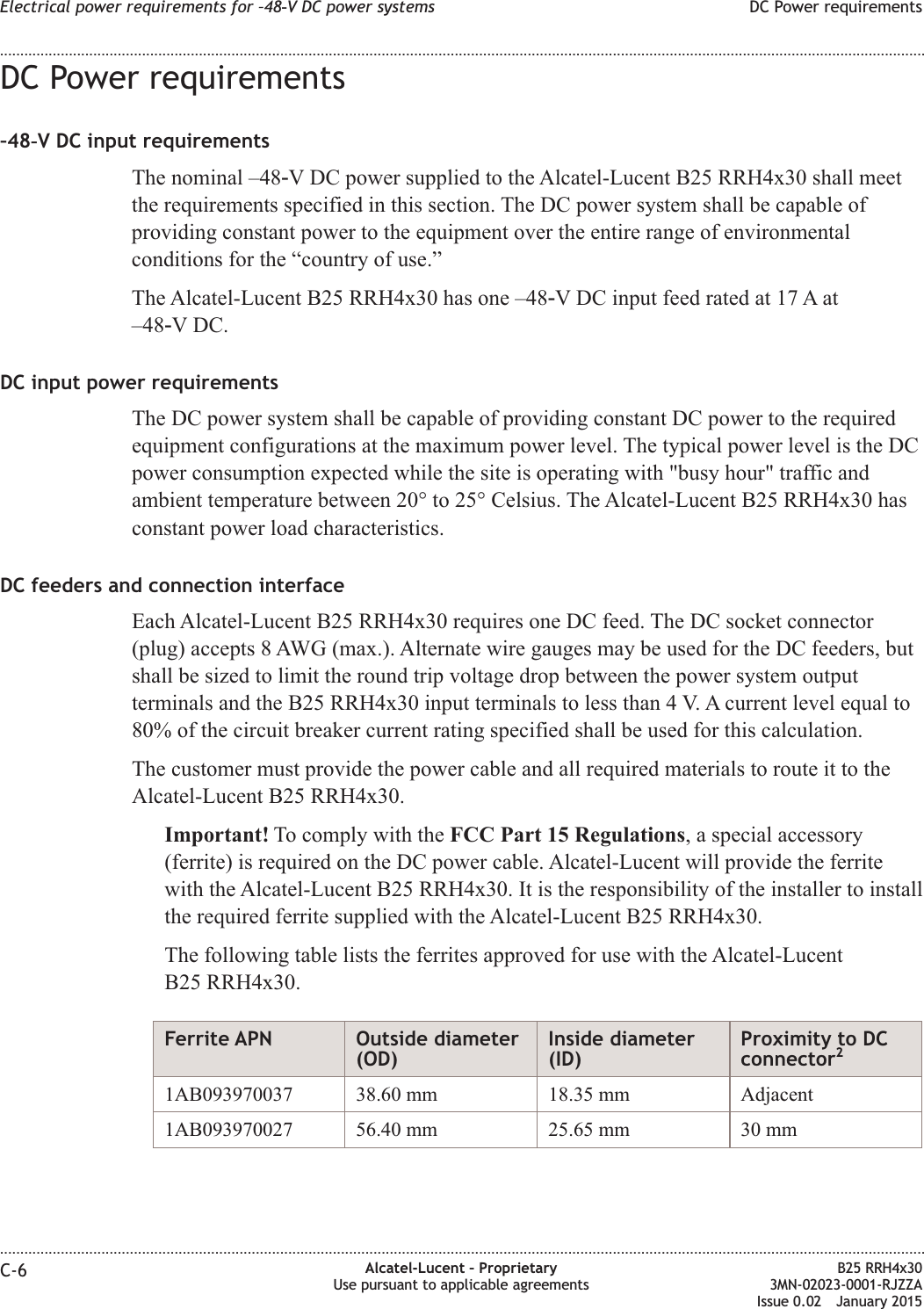 Electrical power requirements for –48-V DC power systems DC Power requirements

DC Power requirements

–48-V DC input requirements

The nominal –48-V DC power supplied to the Alcatel-Lucent B25 RRH4x30 shall meet the requirements specified in this section. The DC power system shall be capable of providing constant power to the equipment over the entire range of environmental conditions for the “country of use.”

The Alcatel-Lucent B25 RRH4x30 has one –48-V DC input feed rated at 17 A at –48-V DC.

DC input power requirements

The DC power system shall be capable of providing constant DC power to the required equipment configurations at the maximum power level. The typical power level is the DC power consumption expected while the site is operating with "busy hour" traffic and ambient temperature between 20° to 25° Celsius. The Alcatel-Lucent B25 RRH4x30 has constant power load characteristics.

DC feeders and connection interface

Each Alcatel-Lucent B25 RRH4x30 requires one DC feed. The DC socket connector (plug) accepts 8 AWG (max.). Alternate wire gauges may be used for the DC feeders, but shall be sized to limit the round trip voltage drop between the power system output terminals and the B25 RRH4x30 input terminals to less than 4 V. A current level equal to 80% of the circuit breaker current rating specified shall be used for this calculation.

The customer must provide the power cable and all required materials to route it to the Alcatel-Lucent B25 RRH4x30.

Important! To comply with the FCC Part 15 Regulations, a special accessory (ferrite) is required on the DC power cable. Alcatel-Lucent will provide the ferrite with the Alcatel-Lucent B25 RRH4x30. It is the responsibility of the installer to install the required ferrite supplied with the Alcatel-Lucent B25 RRH4x30.

The following table lists the ferrites approved for use with the Alcatel-Lucent B25 RRH4x30.

| Ferrite APN | Outside diameter (OD) | Inside diameter (ID) | Proximity to DC connector$^2$ |
|---|---|---|---|
| 1AB093970037 | 38.60 mm | 18.35 mm | Adjacent |
| 1AB093970027 | 56.40 mm | 25.65 mm | 30 mm |

C-6 Alcatel-Lucent – Proprietary Use pursuant to applicable agreements B25 RRH4x30 3MN-02023-0001-RJZZA Issue 0.02 January 2015